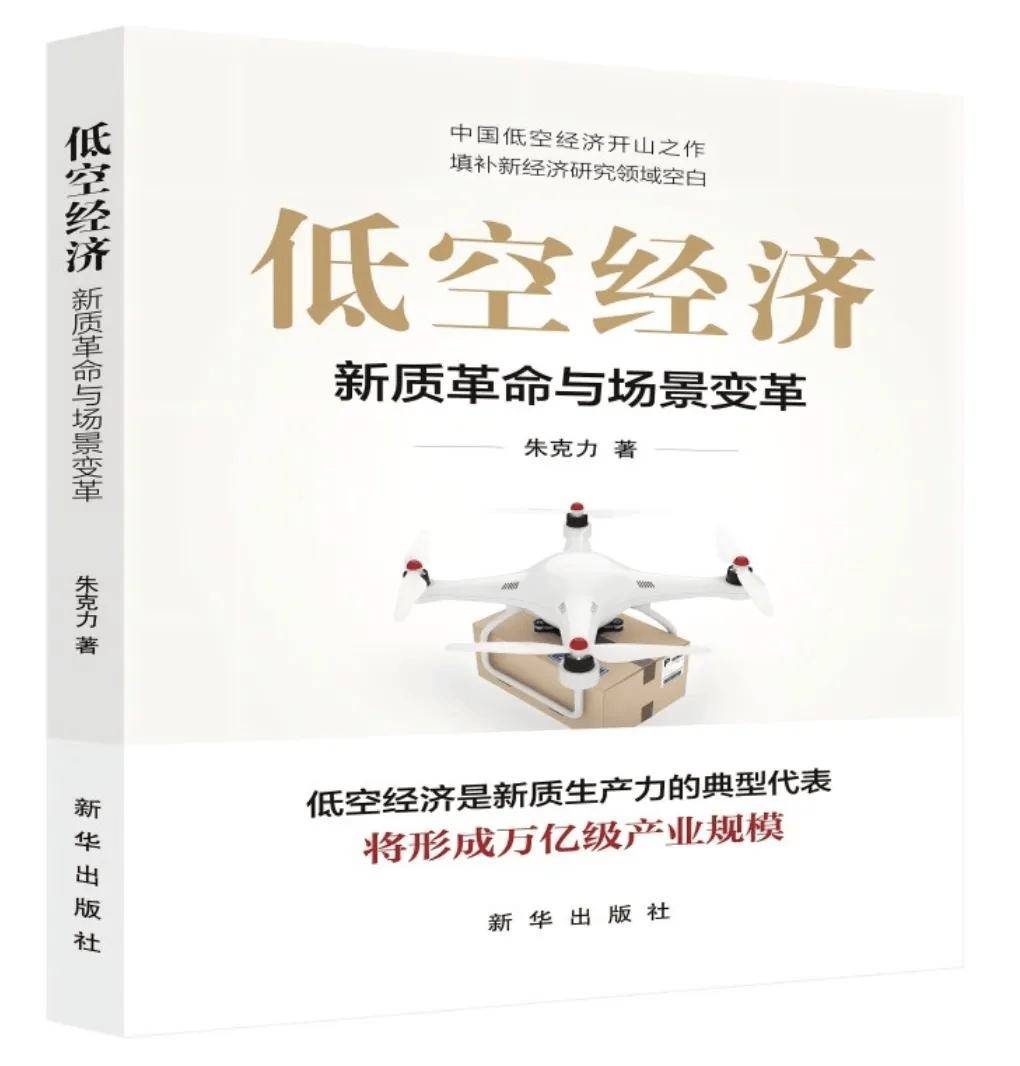 低空经济
新质革命与场景变革
朱克力 著
新华出版社

中国低空经济开山之作
填补新经济研究领域空白

低空经济

新质革命与场景变革

朱克力 著

低空经济是新质生产力的典型代表
将形成万亿级产业规模

新华出版社